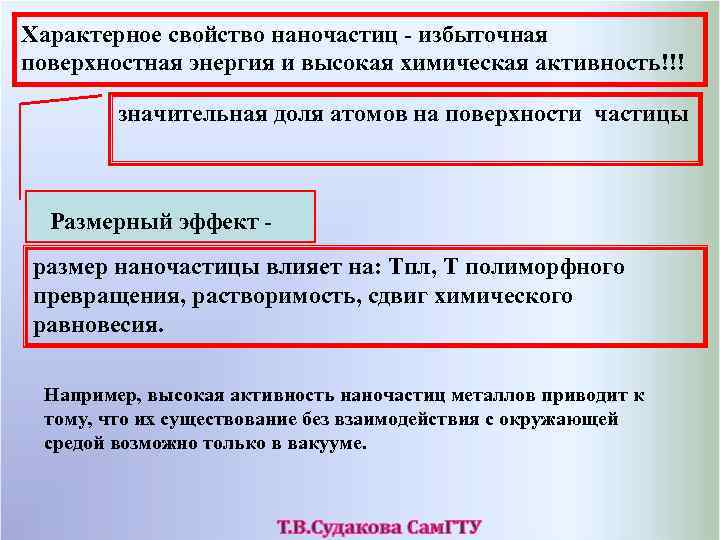 Характерное свойство наночастиц - избыточная поверхностная энергия и высокая химическая активность!!!

значительная доля атомов на поверхности частицы

Размерный эффект -

размер наночастицы влияет на: Тпл, Т полиморфного превращения, растворимость, сдвиг химического равновесия.

Например, высокая активность наночастиц металлов приводит к тому, что их существование без взаимодействия с окружающей средой возможно только в вакууме.

Т.В.Судакова СамГТУ